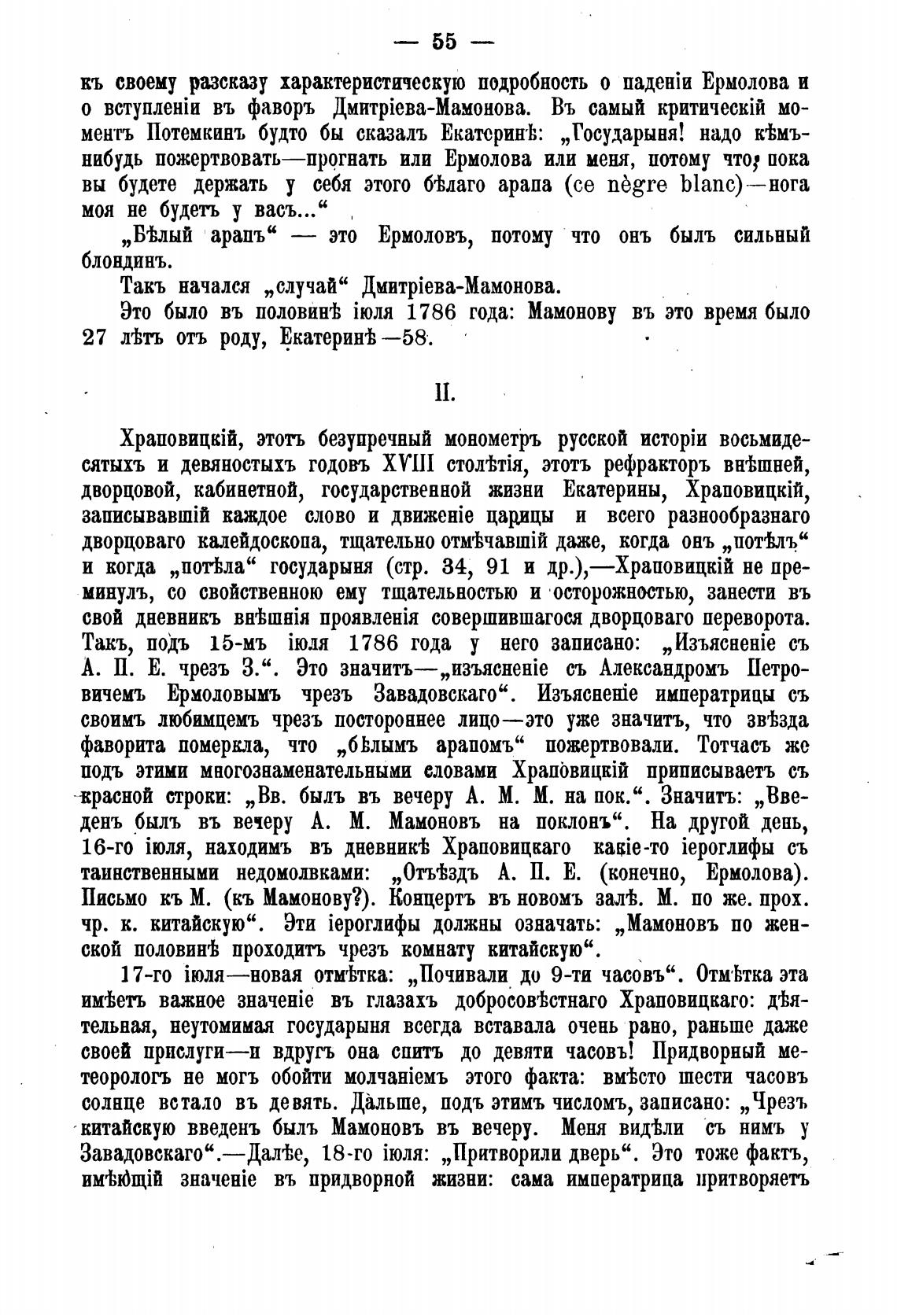 — 55 —

къ своему разсказу характеристическую подробность о паденіи Ермолова и о вступленіи въ фаворъ Дмитріева-Мамонова. Въ самый критическій моментъ Потемкинъ будто бы сказалъ Екатеринѣ: „Государыня! надо кѣмъ-нибудь пожертвовать—прогнать или Ермолова или меня, потому что, пока вы будете держать у себя этого бѣлаго арапа (ce nègre blanc)—нога моя не будетъ у васъ...“

„Бѣлый арапъ“ — это Ермоловъ, потому что онъ былъ сильный блондинъ.

Такъ начался „случай“ Дмитріева-Мамонова.

Это было въ половинѣ іюля 1786 года: Мамонову въ это время было 27 лѣтъ отъ роду, Екатеринѣ—58.

II.

Храповицкій, этотъ безупречный монометръ русской исторіи восьмидесятыхъ и девяностыхъ годовъ XVIII столѣтія, этотъ рефракторъ внѣшней, дворцовой, кабинетной, государственной жизни Екатерины, Храповицкій, записывавшій каждое слово и движеніе царицы и всего разнообразнаго дворцоваго калейдоскопа, тщательно отмѣчавшій даже, когда онъ „потѣлъ“ и когда „потѣла“ государыня (стр. 34, 91 и др.),—Храповицкій не преминулъ, со свойственною ему тщательностью и осторожностью, занести въ свой дневникъ внѣшнія проявленія совершившагося дворцоваго переворота. Такъ, подъ 15-мъ іюля 1786 года у него записано: „Изъясненіе съ А. П. Е. чрезъ З.“. Это значитъ—„изъясненіе съ Александромъ Петровичемъ Ермоловымъ чрезъ Завадовскаго“. Изъясненіе императрицы съ своимъ любимцемъ чрезъ постороннее лицо—это уже значитъ, что звѣзда фаворита померкла, что „бѣлымъ арапомъ“ пожертвовали. Тотчасъ же подъ этими многознаменательными словами Храповицкій приписываетъ съ красной строки: „Вв. былъ въ вечеру А. М. М. на пок.“. Значитъ: „Введенъ былъ въ вечеру А. М. Мамоновъ на поклонъ“. На другой день, 16-го іюля, находимъ въ дневникѣ Храповицкаго какіе-то іероглифы съ таинственными недомолвками: „Отъѣздъ А. П. Е. (конечно, Ермолова). Письмо къ М. (къ Мамонову?). Концертъ въ новомъ залѣ. М. по же. прох. чр. к. китайскую“. Эти іероглифы должны означать: „Мамоновъ по женской половинѣ проходитъ чрезъ комнату китайскую“.

17-го іюля—новая отмѣтка: „Почивали до 9-ти часовъ“. Отмѣтка эта имѣетъ важное значеніе въ глазахъ добросовѣстнаго Храповицкаго: дѣятельная, неутомимая государыня всегда вставала очень рано, раньше даже своей прислуги—и вдругъ она спитъ до девяти часовъ! Придворный метеорологъ не могъ обойти молчаніемъ этого факта: вмѣсто шести часовъ солнце встало въ девять. Дальше, подъ этимъ числомъ, записано: „Чрезъ китайскую введенъ былъ Мамоновъ въ вечеру. Меня видѣли съ нимъ у Завадовскаго“.—Далѣе, 18-го іюля: „Притворили дверь“. Это тоже фактъ, имѣющій значеніе въ придворной жизни: сама императрица притворяетъ